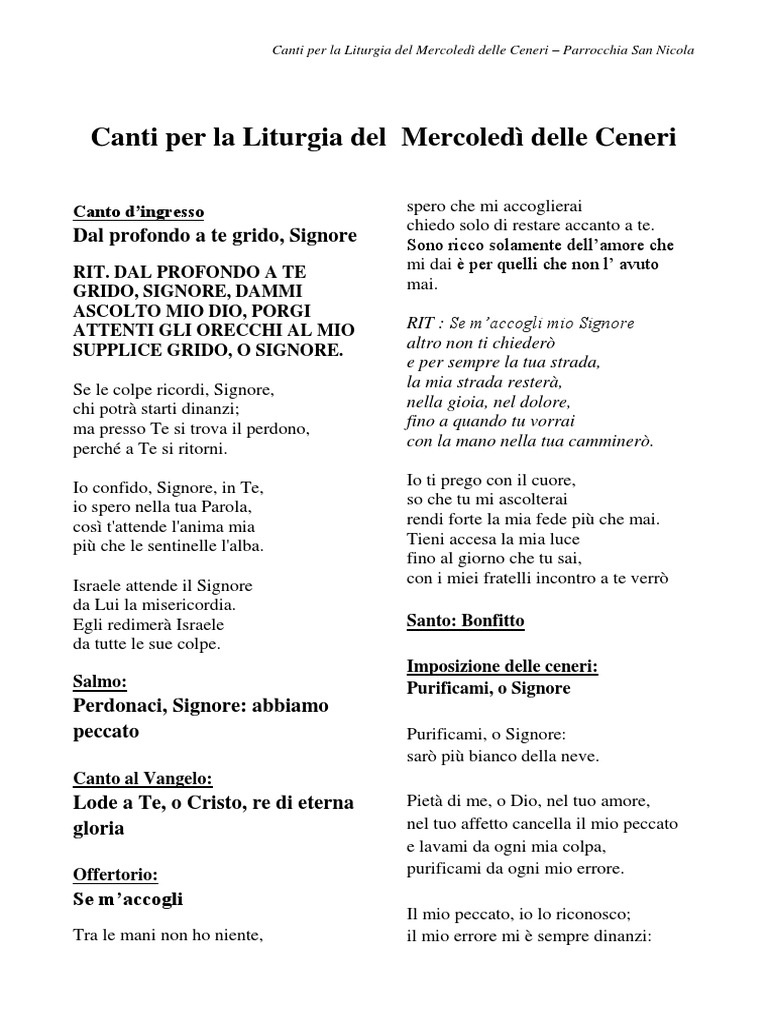 Canti per la Liturgia del Mercoledì delle Ceneri – Parrocchia San Nicola

Canti per la Liturgia del Mercoledì delle Ceneri

Canto d'ingresso
Dal profondo a te grido, Signore

RIT. DAL PROFONDO A TE GRIDO, SIGNORE, DAMMI ASCOLTO MIO DIO, PORGI ATTENTI GLI ORECCHI AL MIO SUPPLICE GRIDO, O SIGNORE.

Se le colpe ricordi, Signore,
chi potrà starti dinanzi;
ma presso Te si trova il perdono,
perché a Te si ritorni.

Io confido, Signore, in Te,
io spero nella tua Parola,
così t'attende l'anima mia
più che le sentinelle l'alba.

Israele attende il Signore
da Lui la misericordia.
Egli redimerà Israele
da tutte le sue colpe.

Salmo:
Perdonaci, Signore: abbiamo peccato

Canto al Vangelo:
Lode a Te, o Cristo, re di eterna gloria

Offertorio:
Se m'accogli

Tra le mani non ho niente,
spero che mi accoglierai
chiedo solo di restare accanto a te.
Sono ricco solamente dell'amore che mi dai è per quelli che non l' avuto mai.

RIT : Se m'accogli mio Signore
altro non ti chiederò
e per sempre la tua strada,
la mia strada resterà,
nella gioia, nel dolore,
fino a quando tu vorrai
con la mano nella tua camminerò.

Io ti prego con il cuore,
so che tu mi ascolterai
rendi forte la mia fede più che mai.
Tieni accesa la mia luce
fino al giorno che tu sai,
con i miei fratelli incontro a te verrò

Santo: Bonfitto

Imposizione delle ceneri:
Purificami, o Signore

Purificami, o Signore:
sarò più bianco della neve.

Pietà di me, o Dio, nel tuo amore,
nel tuo affetto cancella il mio peccato
e lavami da ogni mia colpa,
purificami da ogni mio errore.

Il mio peccato, io lo riconosco;
il mio errore mi è sempre dinanzi: